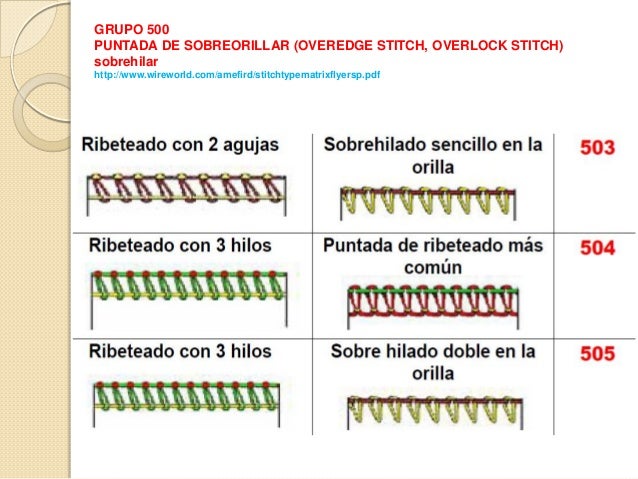 GRUPO 500
PUNTADA DE SOBREORILLAR (OVEREDGE STITCH, OVERLOCK STITCH)
sobrehilar
http://www.wireworld.com/amefird/stitchtypematrixflyersp.pdf

| Ribeteado con 2 agujas | Sobrehilado sencillo en la orilla | 503 |
|---|---|---|
| Ribeteado con 3 hilos | Puntada de ribeteado más común | 504 |
| Ribeteado con 3 hilos | Sobre hilado doble en la orilla | 505 |